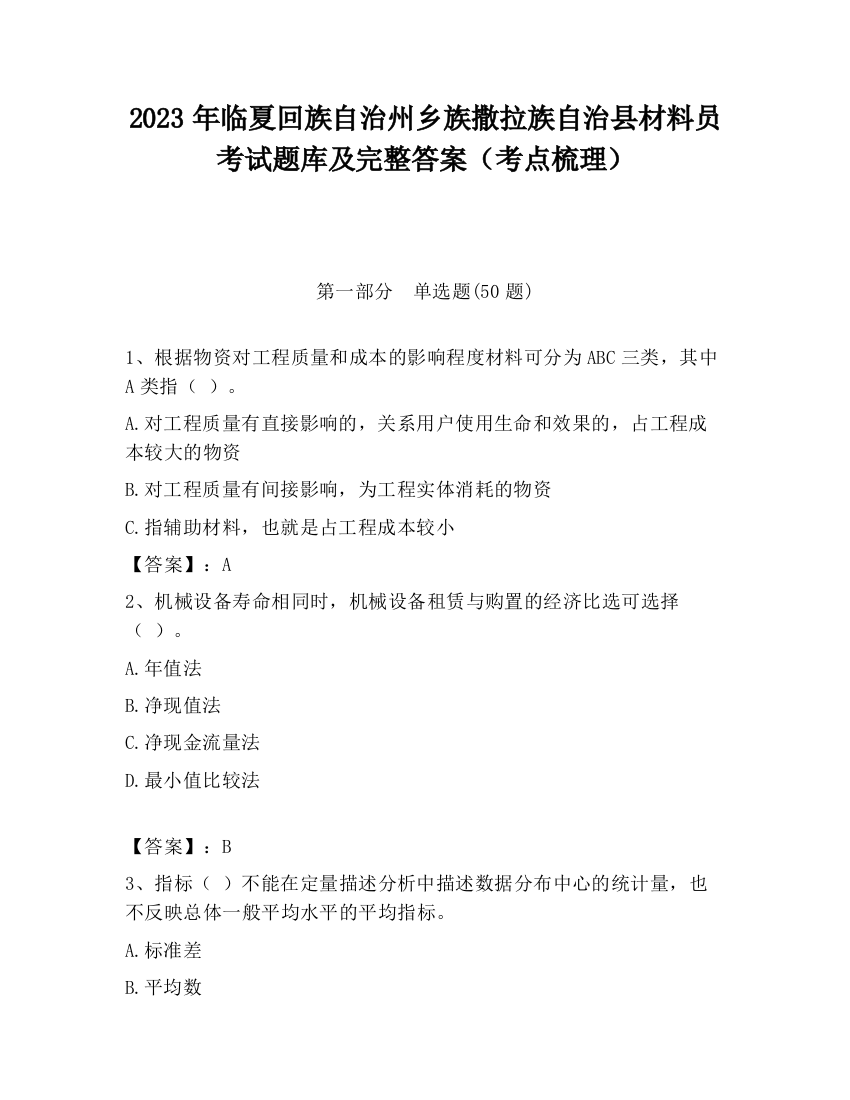 2023 年临夏回族自治州乡族撒拉族自治县材料员考试题库及完整答案（考点梳理）

第一部分 单选题(50 题)

1、根据物资对工程质量和成本的影响程度材料可分为 ABC 三类，其中 A 类指（ ）。

A.对工程质量有直接影响的，关系用户使用生命和效果的，占工程成本较大的物资

B.对工程质量有间接影响，为工程实体消耗的物资

C.指辅助材料，也就是占工程成本较小

【答案】：A

2、机械设备寿命相同时，机械设备租赁与购置的经济比选可选择（ ）。

A.年值法

B.净现值法

C.净现金流量法

D.最小值比较法

【答案】：B

3、指标（ ）不能在定量描述分析中描述数据分布中心的统计量，也不反映总体一般平均水平的平均指标。

A.标准差

B.平均数